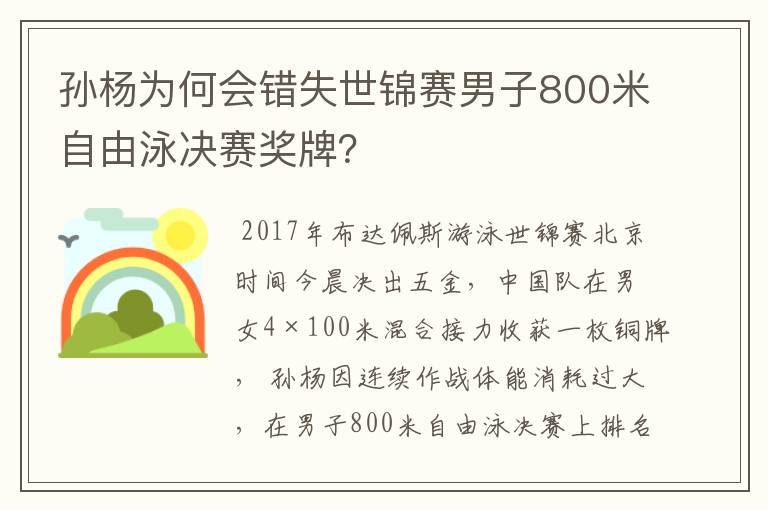 孙杨为何会错失世锦赛男子800米自由泳决赛奖牌?

2017年布达佩斯游泳世锦赛北京时间今晨决出五金，中国队在男女4×100米混合接力收获一枚铜牌，孙杨因连续作战体能消耗过大，在男子800米自由泳决赛上排名